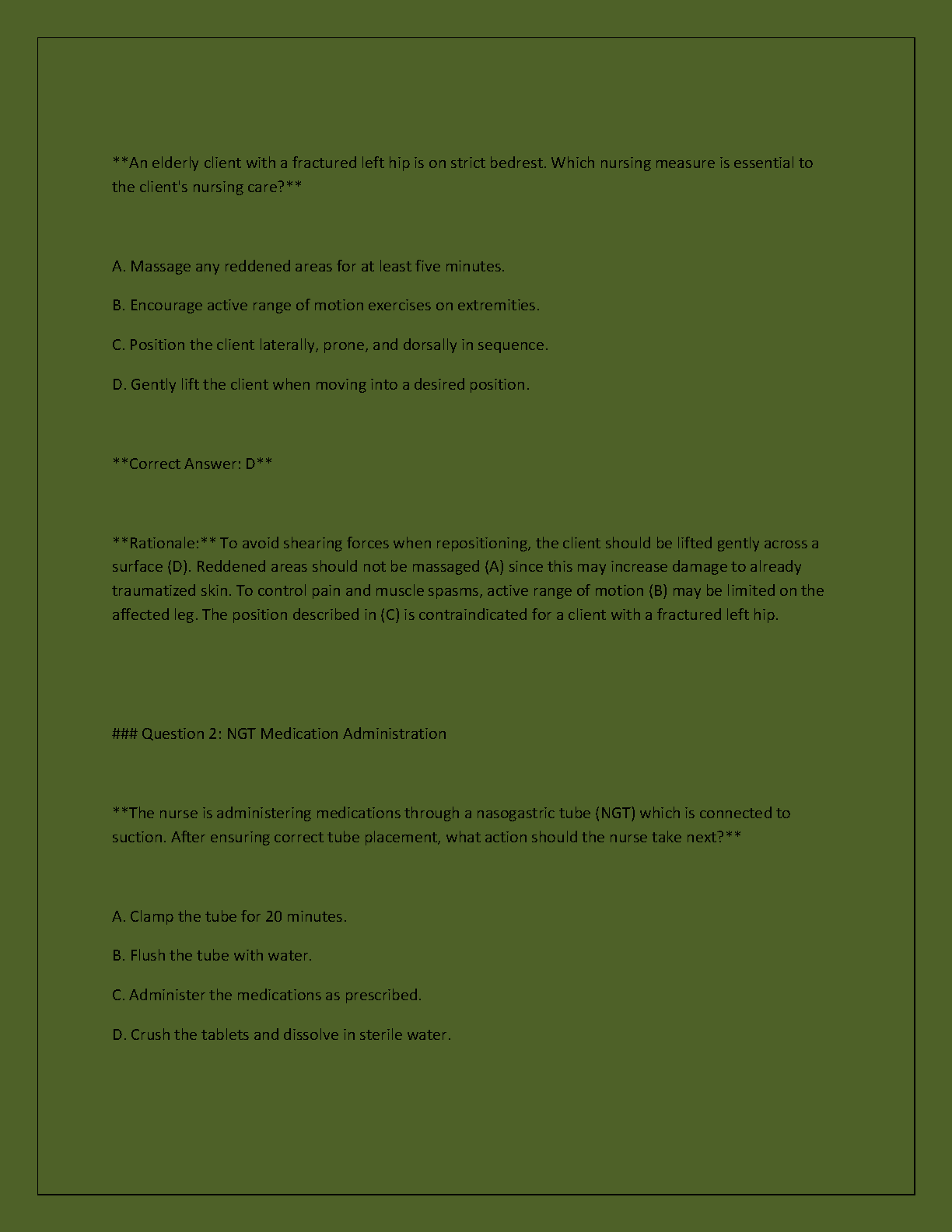 **An elderly client with a fractured left hip is on strict bedrest. Which nursing measure is essential to the client's nursing care?**

A. Massage any reddened areas for at least five minutes.

B. Encourage active range of motion exercises on extremities.

C. Position the client laterally, prone, and dorsally in sequence.

D. Gently lift the client when moving into a desired position.

**Correct Answer: D**

**Rationale:** To avoid shearing forces when repositioning, the client should be lifted gently across a surface (D). Reddened areas should not be massaged (A) since this may increase damage to already traumatized skin. To control pain and muscle spasms, active range of motion (B) may be limited on the affected leg. The position described in (C) is contraindicated for a client with a fractured left hip.

### Question 2: NGT Medication Administration

**The nurse is administering medications through a nasogastric tube (NGT) which is connected to suction. After ensuring correct tube placement, what action should the nurse take next?**

A. Clamp the tube for 20 minutes.

B. Flush the tube with water.

C. Administer the medications as prescribed.

D. Crush the tablets and dissolve in sterile water.